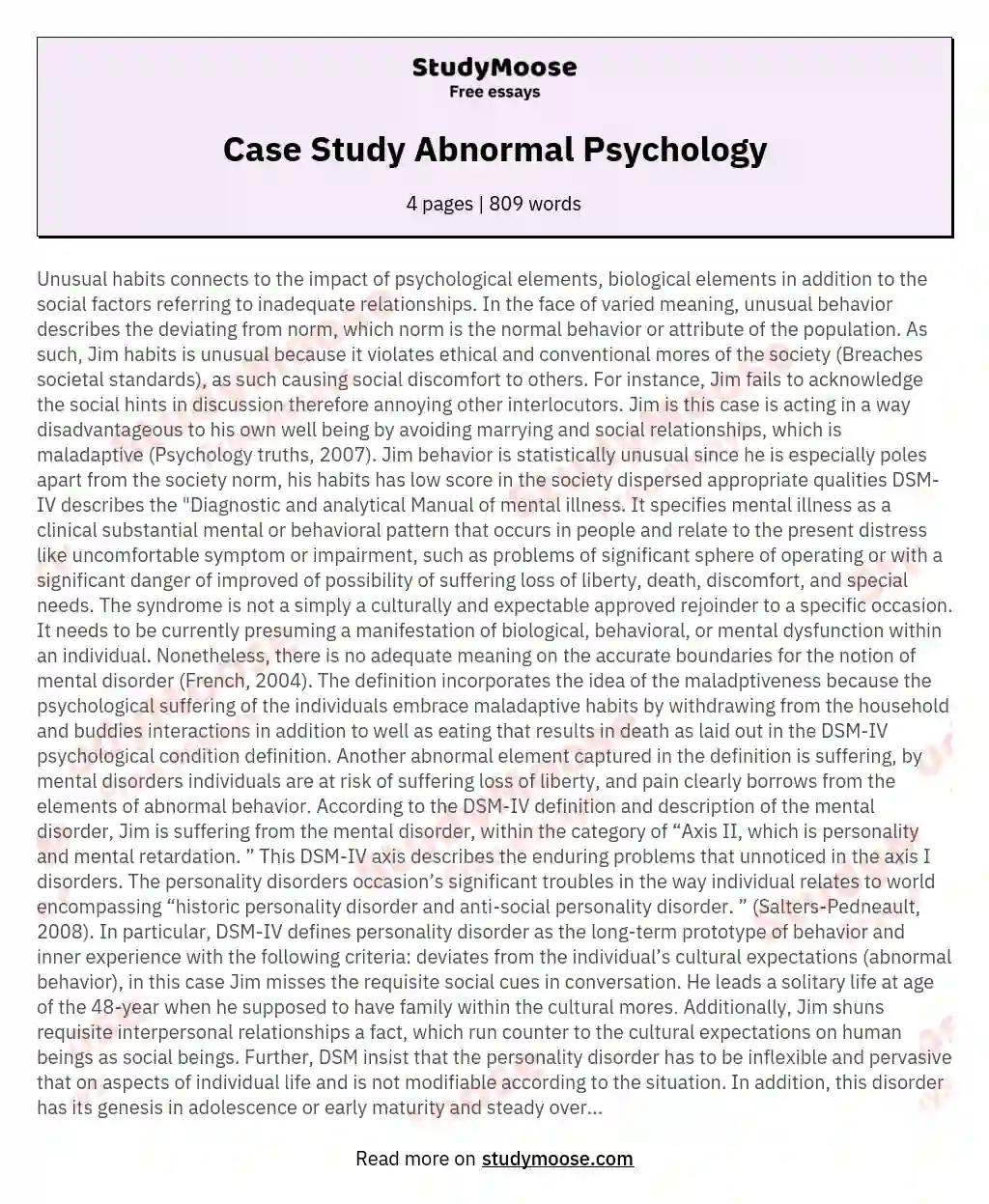 StudyMoose
Free essays

Case Study Abnormal Psychology

4 pages | 809 words

Unusual habits connects to the impact of psychological elements, biological elements in addition to the social factors referring to inadequate relationships. In the face of varied meaning, unusual behavior describes the deviating from norm, which norm is the normal behavior or attribute of the population. As such, Jim habits is unusual because it violates ethical and conventional mores of the society (Breaches societal standards), as such causing social discomfort to others. For instance, Jim fails to acknowledge the social hints in discussion therefore annoying other interlocutors. Jim is this case is acting in a way disadvantageous to his own well being by avoiding marrying and social relationships, which is maladaptive (Psychology truths, 2007). Jim behavior is statistically unusual since he is especially poles apart from the society norm, his habits has low score in the society dispersed appropriate qualities DSM-IV describes the "Diagnostic and analytical Manual of mental illness. It specifies mental illness as a clinical substantial mental or behavioral pattern that occurs in people and relate to the present distress like uncomfortable symptom or impairment, such as problems of significant sphere of operating or with a significant danger of improved of possibility of suffering loss of liberty, death, discomfort, and special needs. The syndrome is not a simply a culturally and expectable approved rejoinder to a specific occasion. It needs to be currently presuming a manifestation of biological, behavioral, or mental dysfunction within an individual. Nonetheless, there is no adequate meaning on the accurate boundaries for the notion of mental disorder (French, 2004). The definition incorporates the idea of the maladptiveness because the psychological suffering of the individuals embrace maladaptive habits by withdrawing from the household and buddies interactions in addition to well as eating that results in death as laid out in the DSM-IV psychological condition definition. Another abnormal element captured in the definition is suffering, by mental disorders individuals are at risk of suffering loss of liberty, and pain clearly borrows from the elements of abnormal behavior. According to the DSM-IV definition and description of the mental disorder, Jim is suffering from the mental disorder, within the category of “Axis II, which is personality and mental retardation. ” This DSM-IV axis describes the enduring problems that unnoticed in the axis I disorders. The personality disorders occasion’s significant troubles in the way individual relates to world encompassing “historic personality disorder and anti-social personality disorder. ” (Salters-Pedneault, 2008). In particular, DSM-IV defines personality disorder as the long-term prototype of behavior and inner experience with the following criteria: deviates from the individual’s cultural expectations (abnormal behavior), in this case Jim misses the requisite social cues in conversation. He leads a solitary life at age of the 48-year when he supposed to have family within the cultural mores. Additionally, Jim shuns requisite interpersonal relationships a fact, which run counter to the cultural expectations on human beings as social beings. Further, DSM insist that the personality disorder has to be inflexible and pervasive that on aspects of individual life and is not modifiable according to the situation. In addition, this disorder has its genesis in adolescence or early maturity and steady over...

Read more on studymoose.com